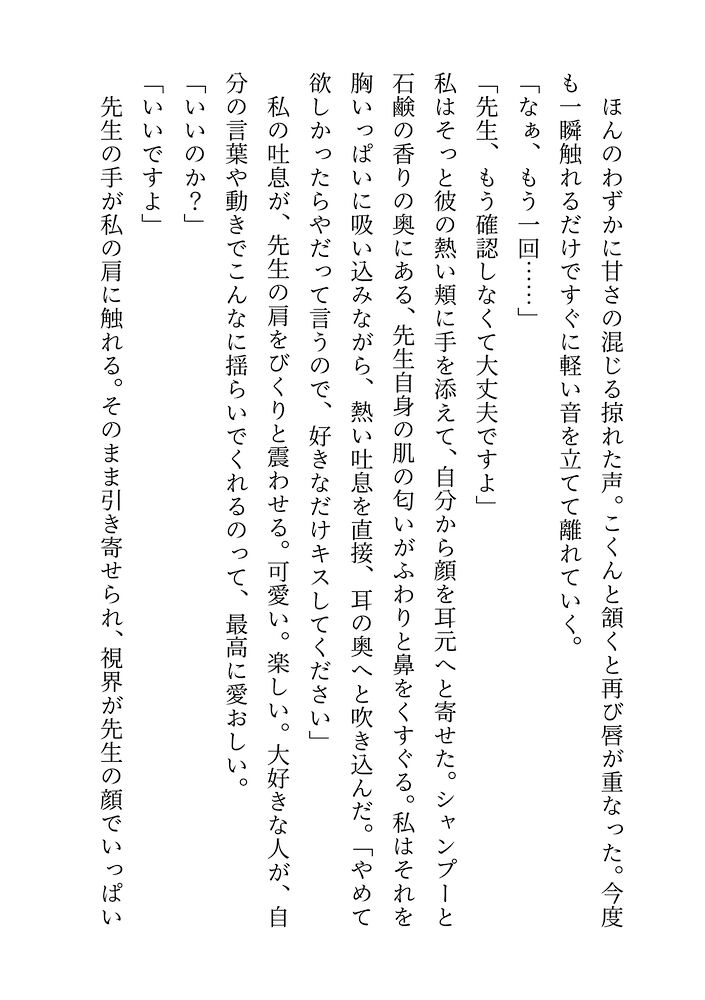 ほんのわずかに甘さの混じる掠れた声。こくんと頷くと再び唇が重なった。今度も一瞬触れるだけですぐに軽い音を立てて離れていく。

「なぁ、もう一回……」

「先生、もう確認しなくて大丈夫ですよ」

私はそっと彼の熱い頬に手を添えて、自分から顔を耳元へと寄せた。シャンプーと石鹸の香りの奥にある、先生自身の肌の匂いがふわりと鼻をくすぐる。私はそれを胸いっぱいに吸い込みながら、熱い吐息を直接、耳の奥へと吹き込んだ。「やめて欲しかったらやだって言うので、好きなだけキスしてください」

私の吐息が、先生の肩をびくりと震わせる。可愛い。楽しい。大好きな人が、自分の言葉や動きでこんなに揺らいでくれるのって、最高に愛おしい。

「いいのか？」

「いいですよ」

先生の手が私の肩に触れる。そのまま引き寄せられ、視界が先生の顔でいっぱい